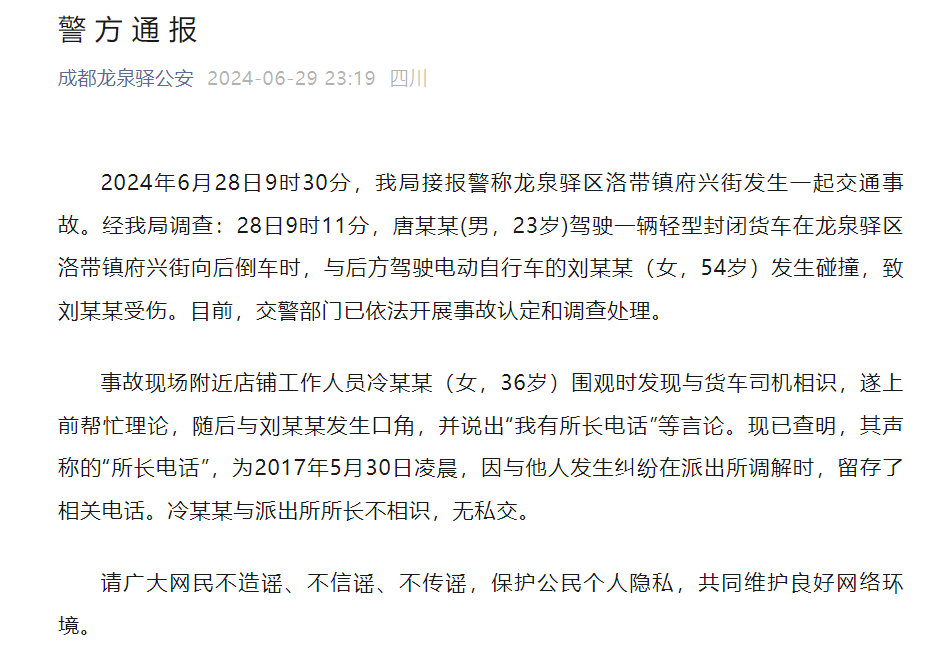 警方通报

成都龙泉驿公安 2024-06-29 23:19 四川

2024年6月28日9时30分，我局接报警称龙泉驿区洛带镇府兴街发生一起交通事故。经我局调查：28日9时11分，唐某某(男，23岁)驾驶一辆轻型封闭货车在龙泉驿区洛带镇府兴街向后倒车时，与后方驾驶电动自行车的刘某某（女，54岁）发生碰撞，致刘某某受伤。目前，交警部门已依法开展事故认定和调查处理。

事故现场附近店铺工作人员冷某某（女，36岁）围观时发现与货车司机相识，遂上前帮忙理论，随后与刘某某发生口角，并说出“我有所长电话”等言论。现已查明，其声称的“所长电话”，为2017年5月30日凌晨，因与他人发生纠纷在派出所调解时，留存了相关电话。冷某某与派出所所长不相识，无私交。

请广大网民不造谣、不信谣、不传谣，保护公民个人隐私，共同维护良好网络环境。